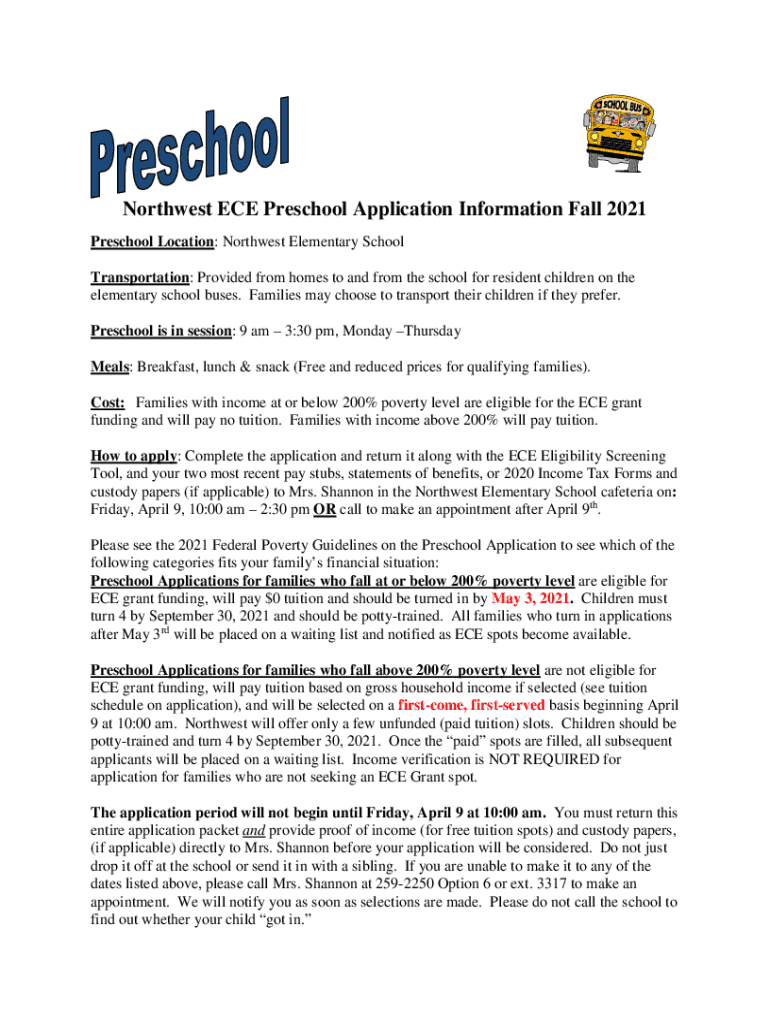 Preschool

SCHOOL BUS

Northwest ECE Preschool Application Information Fall 2021

Preschool Location: Northwest Elementary School

Transportation: Provided from homes to and from the school for resident children on the elementary school buses. Families may choose to transport their children if they prefer.

Preschool is in session: 9 am – 3:30 pm, Monday –Thursday

Meals: Breakfast, lunch & snack (Free and reduced prices for qualifying families).

Cost: Families with income at or below 200% poverty level are eligible for the ECE grant funding and will pay no tuition. Families with income above 200% will pay tuition.

How to apply: Complete the application and return it along with the ECE Eligibility Screening Tool, and your two most recent pay stubs, statements of benefits, or 2020 Income Tax Forms and custody papers (if applicable) to Mrs. Shannon in the Northwest Elementary School cafeteria on: Friday, April 9, 10:00 am – 2:30 pm OR call to make an appointment after April 9$^{th}$.

Please see the 2021 Federal Poverty Guidelines on the Preschool Application to see which of the following categories fits your family's financial situation:
Preschool Applications for families who fall at or below 200% poverty level are eligible for ECE grant funding, will pay $0 tuition and should be turned in by May 3, 2021. Children must turn 4 by September 30, 2021 and should be potty-trained. All families who turn in applications after May 3$^{rd}$ will be placed on a waiting list and notified as ECE spots become available.

Preschool Applications for families who fall above 200% poverty level are not eligible for ECE grant funding, will pay tuition based on gross household income if selected (see tuition schedule on application), and will be selected on a first-come, first-served basis beginning April 9 at 10:00 am. Northwest will offer only a few unfunded (paid tuition) slots. Children should be potty-trained and turn 4 by September 30, 2021. Once the "paid" spots are filled, all subsequent applicants will be placed on a waiting list. Income verification is NOT REQUIRED for application for families who are not seeking an ECE Grant spot.

The application period will not begin until Friday, April 9 at 10:00 am. You must return this entire application packet and provide proof of income (for free tuition spots) and custody papers, (if applicable) directly to Mrs. Shannon before your application will be considered. Do not just drop it off at the school or send it in with a sibling. If you are unable to make it to any of the dates listed above, please call Mrs. Shannon at 259-2250 Option 6 or ext. 3317 to make an appointment. We will notify you as soon as selections are made. Please do not call the school to find out whether your child "got in."